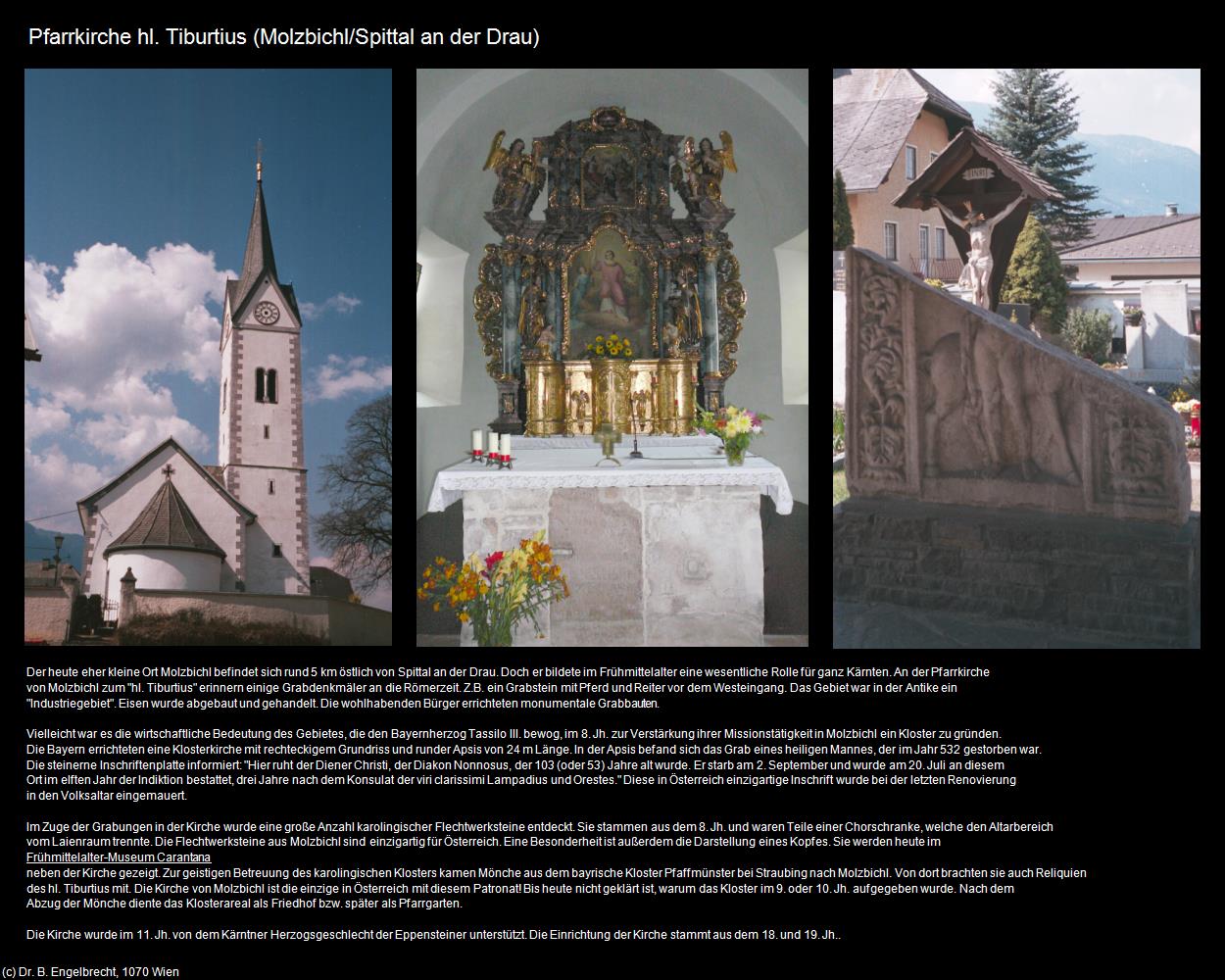 Pfarrkirche hl. Tiburtius (Molzbichl/Spittal an der Drau)

INRI

Der heute eher kleine Ort Molzbichl befindet sich rund 5 km östlich von Spittal an der Drau. Doch er bildete im Frühmittelalter eine wesentliche Rolle für ganz Kärnten. An der Pfarrkirche von Molzbichl zum "hl. Tiburtius" erinnern einige Grabdenkmäler an die Römerzeit. Z.B. ein Grabstein mit Pferd und Reiter vor dem Westeingang. Das Gebiet war in der Antike ein "Industriegebiet". Eisen wurde abgebaut und gehandelt. Die wohlhabenden Bürger errichteten monumentale Grabbauten.

Vielleicht war es die wirtschaftliche Bedeutung des Gebietes, die den Bayernherzog Tassilo III. bewog, im 8. Jh. zur Verstärkung ihrer Missionstätigkeit in Molzbichl ein Kloster zu gründen. Die Bayern errichteten eine Klosterkirche mit rechteckigem Grundriss und runder Apsis von 24 m Länge. In der Apsis befand sich das Grab eines heiligen Mannes, der im Jahr 532 gestorben war. Die steinerne Inschriftenplatte informiert: "Hier ruht der Diener Christi, der Diakon Nonnosus, der 103 (oder 53) Jahre alt wurde. Er starb am 2. September und wurde am 20. Juli an diesem Ort im elften Jahr der Indiktion bestattet, drei Jahre nach dem Konsulat der viri clarissimi Lampadius und Orestes." Diese in Österreich einzigartige Inschrift wurde bei der letzten Renovierung in den Volksaltar eingemauert.

Im Zuge der Grabungen in der Kirche wurde eine große Anzahl karolingischer Flechtwerksteine entdeckt. Sie stammen aus dem 8. Jh. und waren Teile einer Chorschranke, welche den Altarbereich vom Laienraum trennte. Die Flechtwerksteine aus Molzbichl sind einzigartig für Österreich. Eine Besonderheit ist außerdem die Darstellung eines Kopfes. Sie werden heute im Frühmittelalter-Museum Carantana neben der Kirche gezeigt. Zur geistigen Betreuung des karolingischen Klosters kamen Mönche aus dem bayrische Kloster Pfaffmünster bei Straubing nach Molzbichl. Von dort brachten sie auch Reliquien des hl. Tiburtius mit. Die Kirche von Molzbichl ist die einzige in Österreich mit diesem Patronat! Bis heute nicht geklärt ist, warum das Kloster im 9. oder 10. Jh. aufgegeben wurde. Nach dem Abzug der Mönche diente das Klosterareal als Friedhof bzw. später als Pfarrgarten.

Die Kirche wurde im 11. Jh. von dem Kärntner Herzogsgeschlecht der Eppensteiner unterstützt. Die Einrichtung der Kirche stammt aus dem 18. und 19. Jh..

(c) Dr. B. Engelbrecht, 1070 Wien